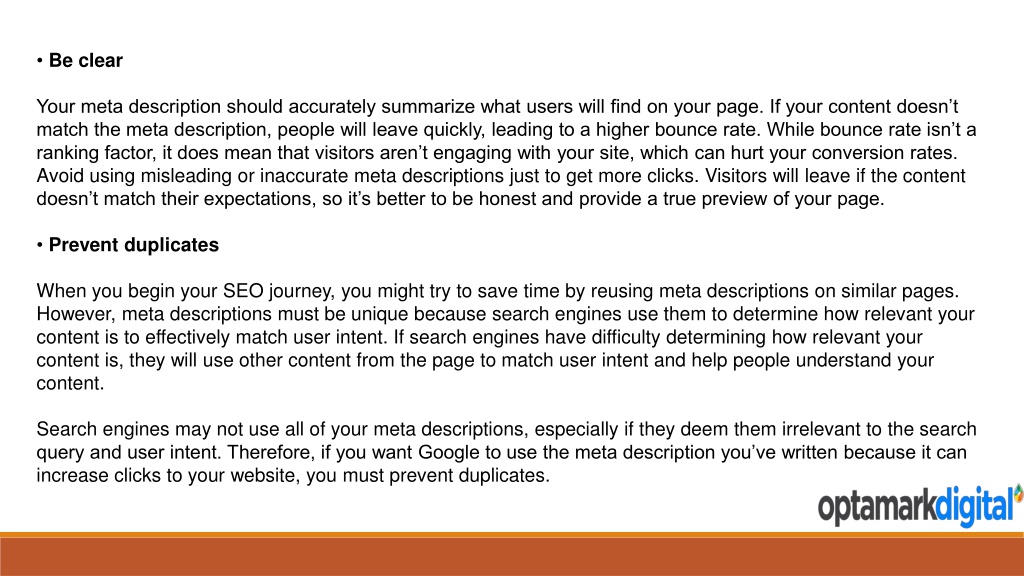 • Be clear

Your meta description should accurately summarize what users will find on your page. If your content doesn’t match the meta description, people will leave quickly, leading to a higher bounce rate. While bounce rate isn’t a ranking factor, it does mean that visitors aren’t engaging with your site, which can hurt your conversion rates. Avoid using misleading or inaccurate meta descriptions just to get more clicks. Visitors will leave if the content doesn’t match their expectations, so it’s better to be honest and provide a true preview of your page.

• Prevent duplicates

When you begin your SEO journey, you might try to save time by reusing meta descriptions on similar pages. However, meta descriptions must be unique because search engines use them to determine how relevant your content is to effectively match user intent. If search engines have difficulty determining how relevant your content is, they will use other content from the page to match user intent and help people understand your content.

Search engines may not use all of your meta descriptions, especially if they deem them irrelevant to the search query and user intent. Therefore, if you want Google to use the meta description you’ve written because it can increase clicks to your website, you must prevent duplicates.

optamarkdigital